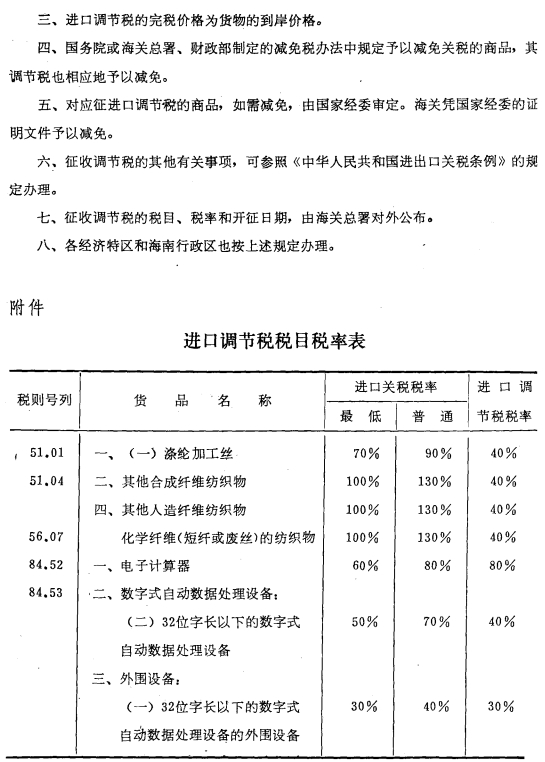 三、进口调节税的完税价格为货物的到岸价格。

四、国务院或海关总署、财政部制定的减免税办法中规定予以减免关税的商品，其调节税也相应地予以减免。

五、对应征进口调节税的商品，如需减免，由国家经委审定。海关凭国家经委的证明文件予以减免。

六、征收调节税的其他有关事项，可参照《中华人民共和国进出口关税条例》的规定办理。

七、征收调节税的税目、税率和开征日期，由海关总署对外公布。

八、各经济特区和海南行政区也按上述规定办理。

附件

进口调节税税目税率表

| 税则号列 | 货品名称 | 进口关税税率 最低 | 进口关税税率 普通 | 进口调节税税率 |
|---|---|---|---|---|
| 51.01 | 一、（一）涤纶加工丝 | 70% | 90% | 40% |
| 51.04 | 二、其他合成纤维纺织物 | 100% | 130% | 40% |
| | 四、其他人造纤维纺织物 | 100% | 130% | 40% |
| 56.07 | 化学纤维（短纤或废丝）的纺织物 | 100% | 130% | 40% |
| 84.52 | 一、电子计算器 | 60% | 80% | 80% |
| 84.53 | 二、数字式自动数据处理设备： | | | |
| | （二）32位字长以下的数字式自动数据处理设备 | 50% | 70% | 40% |
| | 三、外围设备： | | | |
| | （一）32位字长以下的数字式自动数据处理设备的外围设备 | 30% | 40% | 30% |